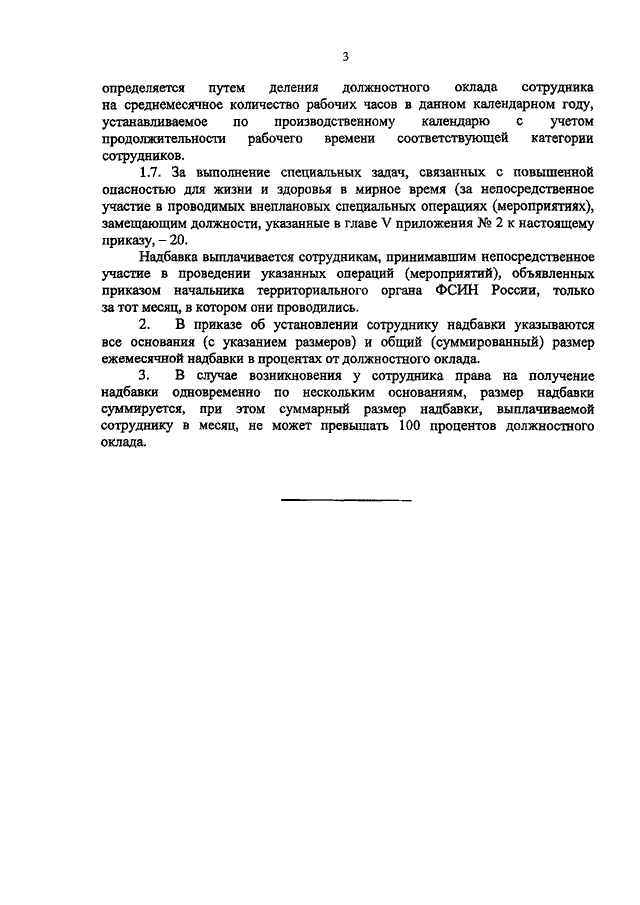 3

определяется путем деления должностного оклада сотрудника на среднемесячное количество рабочих часов в данном календарном году, устанавливаемое по производственному календарю с учетом продолжительности рабочего времени соответствующей категории сотрудников.

1.7. За выполнение специальных задач, связанных с повышенной опасностью для жизни и здоровья в мирное время (за непосредственное участие в проводимых внеплановых специальных операциях (мероприятиях), замещающим должности, указанные в главе V приложения № 2 к настоящему приказу, – 20.

Надбавка выплачивается сотрудникам, принимавшим непосредственное участие в проведении указанных операций (мероприятий), объявленных приказом начальника территориального органа ФСИН России, только за тот месяц, в котором они проводились.

2. В приказе об установлении сотруднику надбавки указываются все основания (с указанием размеров) и общий (суммированный) размер ежемесячной надбавки в процентах от должностного оклада.

3. В случае возникновения у сотрудника права на получение надбавки одновременно по нескольким основаниям, размер надбавки суммируется, при этом суммарный размер надбавки, выплачиваемой сотруднику в месяц, не может превышать 100 процентов должностного оклада.